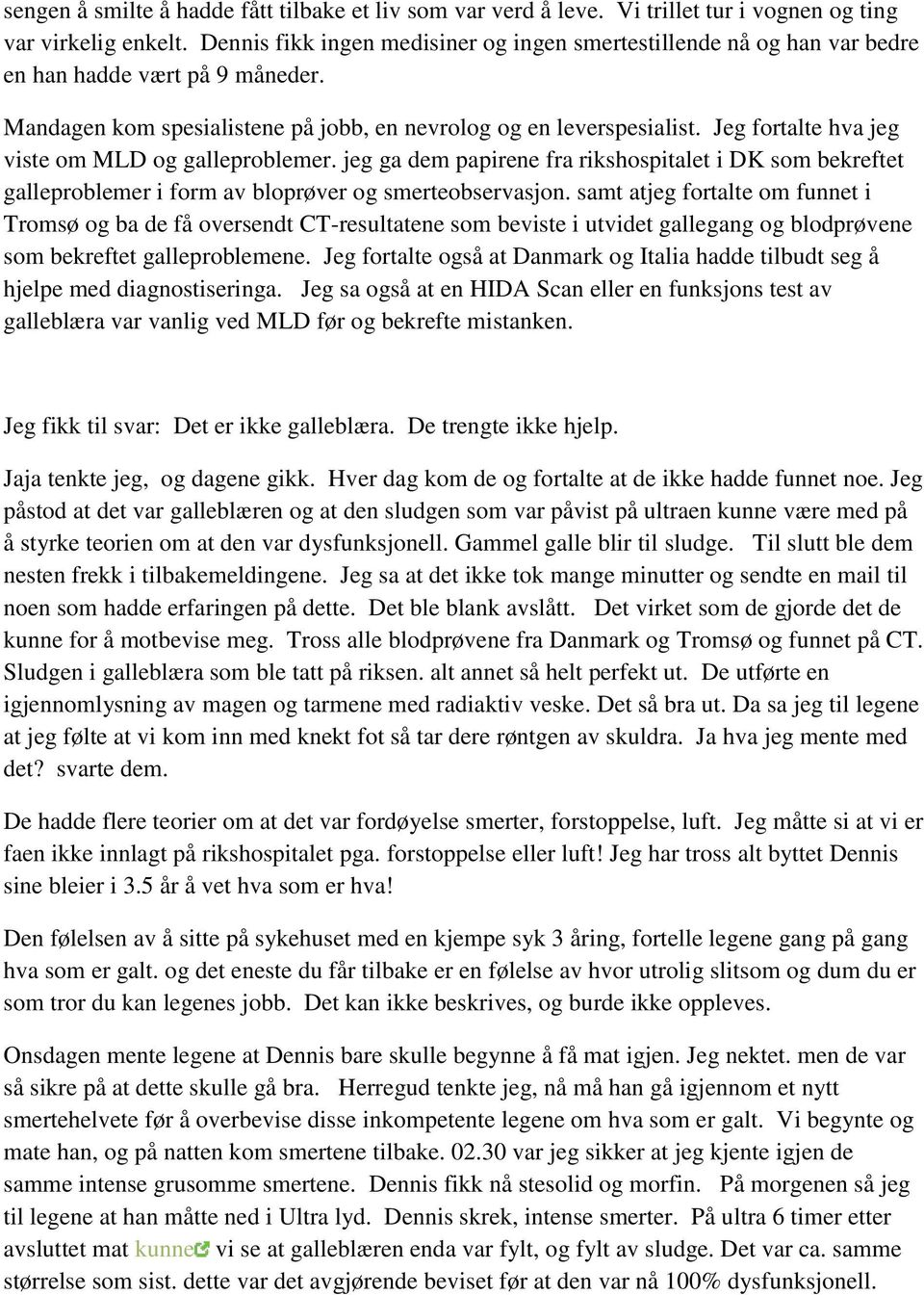 sengen å smilte å hadde fått tilbake et liv som var verd å leve. Vi trillet tur i vognen og ting var virkelig enkelt. Dennis fikk ingen medisiner og ingen smertestillende nå og han var bedre en han hadde vært på 9 måneder.

Mandagen kom spesialistene på jobb, en nevrolog og en leverspesialist. Jeg fortalte hva jeg viste om MLD og galleproblemer. jeg ga dem papirene fra rikshospitalet i DK som bekreftet galleproblemer i form av bloprøver og smerteobservasjon. samt atjeg fortalte om funnet i Tromsø og ba de få oversendt CT-resultatene som beviste i utvidet gallegang og blodprøvene som bekreftet galleproblemene. Jeg fortalte også at Danmark og Italia hadde tilbudt seg å hjelpe med diagnostiseringa. Jeg sa også at en HIDA Scan eller en funksjons test av galleblæra var vanlig ved MLD før og bekrefte mistanken.

Jeg fikk til svar: Det er ikke galleblæra. De trengte ikke hjelp.

Jaja tenkte jeg, og dagene gikk. Hver dag kom de og fortalte at de ikke hadde funnet noe. Jeg påstod at det var galleblæren og at den sludgen som var påvist på ultraen kunne være med på å styrke teorien om at den var dysfunksjonell. Gammel galle blir til sludge. Til slutt ble dem nesten frekk i tilbakemeldingene. Jeg sa at det ikke tok mange minutter og sendte en mail til noen som hadde erfaringen på dette. Det ble blank avslått. Det virket som de gjorde det de kunne for å motbevise meg. Tross alle blodprøvene fra Danmark og Tromsø og funnet på CT. Sludgen i galleblæra som ble tatt på riksen. alt annet så helt perfekt ut. De utførte en igjennomlysning av magen og tarmene med radiaktiv veske. Det så bra ut. Da sa jeg til legene at jeg følte at vi kom inn med knekt fot så tar dere røntgen av skuldra. Ja hva jeg mente med det? svarte dem.

De hadde flere teorier om at det var fordøyelse smerter, forstoppelse, luft. Jeg måtte si at vi er faen ikke innlagt på rikshospitalet pga. forstoppelse eller luft! Jeg har tross alt byttet Dennis sine bleier i 3.5 år å vet hva som er hva!

Den følelsen av å sitte på sykehuset med en kjempe syk 3 åring, fortelle legene gang på gang hva som er galt. og det eneste du får tilbake er en følelse av hvor utrolig slitsom og dum du er som tror du kan legenes jobb. Det kan ikke beskrives, og burde ikke oppleves.

Onsdagen mente legene at Dennis bare skulle begynne å få mat igjen. Jeg nektet. men de var så sikre på at dette skulle gå bra. Herregud tenkte jeg, nå må han gå igjennom et nytt smertehelvete før å overbevise disse inkompetente legene om hva som er galt. Vi begynte og mate han, og på natten kom smertene tilbake. 02.30 var jeg sikker at jeg kjente igjen de samme intense grusomme smertene. Dennis fikk nå stesolid og morfin. På morgenen så jeg til legene at han måtte ned i Ultra lyd. Dennis skrek, intense smerter. På ultra 6 timer etter avsluttet mat kunne vi se at galleblæren enda var fylt, og fylt av sludge. Det var ca. samme størrelse som sist. dette var det avgjørende beviset før at den var nå 100% dysfunksjonell.